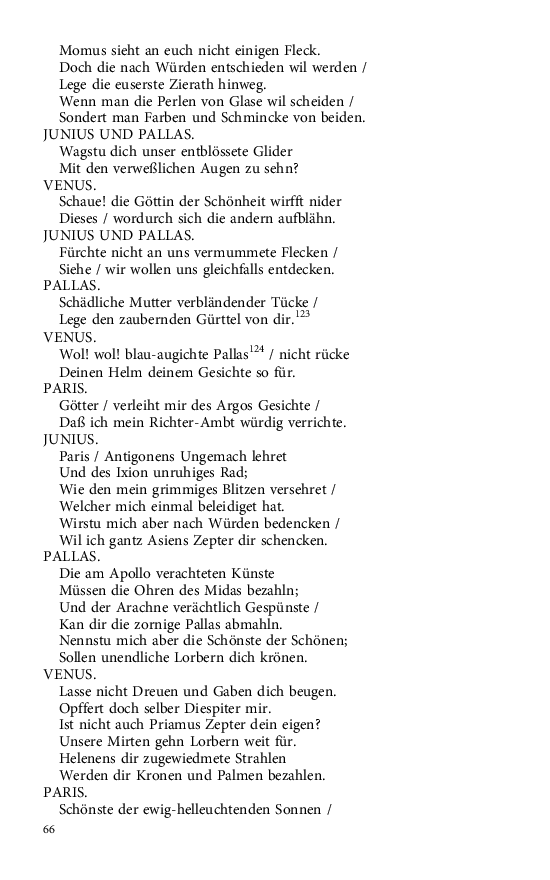 Momus sieht an euch nicht einigen Fleck.
Doch die nach Würden entschieden wil werden /
Lege die euserste Zierath hinweg.
Wenn man die Perlen von Glase wil scheiden /
Sondert man Farben und Schmincke von beiden.
JUNIUS UND PALLAS.
Wagstu dich unser entblössete Glider
Mit den verweßlichen Augen zu sehn?
VENUS.
Schaue! die Göttin der Schönheit wirfft nider
Dieses / wordurch sich die andern aufblähn.
JUNIUS UND PALLAS.
Fürchte nicht an uns vermummete Flecken /
Siehe / wir wollen uns gleichfalls entdecken.
PALLAS.
Schädliche Mutter verbländender Tücke /
Lege den zaubernden Gürttel von dir.$^{123}$
VENUS.
Wol! wol! blau-augichte Pallas$^{124}$ / nicht rücke
Deinen Helm deinem Gesichte so für.
PARIS.
Götter / verleiht mir des Argos Gesichte /
Daß ich mein Richter-Ambt würdig verrichte.
JUNIUS.
Paris / Antigonens Ungemach lehret
Und des Ixion unruhiges Rad;
Wie den mein grimmiges Blitzen versehret /
Welcher mich einmal beleidiget hat.
Wirstu mich aber nach Würden bedencken /
Wil ich gantz Asiens Zepter dir schencken.
PALLAS.
Die am Apollo verachteten Künste
Müssen die Ohren des Midas bezahln;
Und der Arachne verächtlich Gespünste /
Kan dir die zornige Pallas abmahln.
Nennstu mich aber die Schönste der Schönen;
Sollen unendliche Lorbern dich krönen.
VENUS.
Lasse nicht Dreuen und Gaben dich beugen.
Opffert doch selber Diespiter mir.
Ist nicht auch Priamus Zepter dein eigen?
Unsere Mirten gehn Lorbern weit für.
Helenens dir zugewiedmete Strahlen
Werden dir Kronen und Palmen bezahlen.
PARIS.
Schönste der ewig-helleuchtenden Sonnen /
66